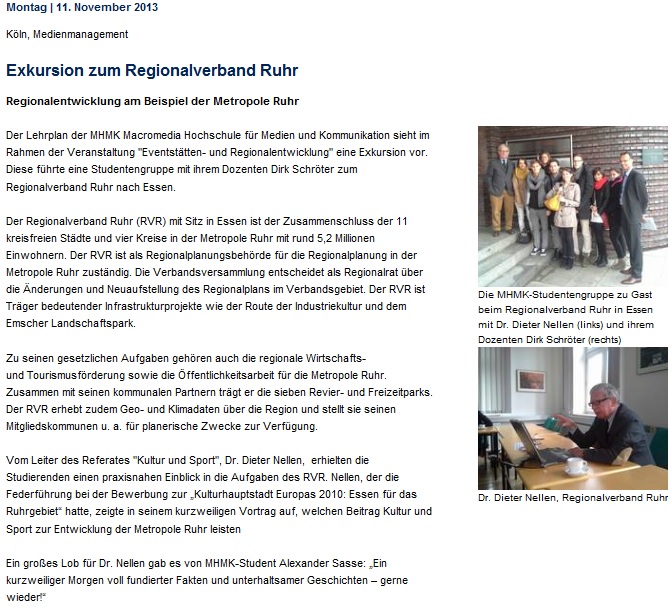 Montag | 11. November 2013

Köln, Medienmanagement

Exkursion zum Regionalverband Ruhr

Regionalentwicklung am Beispiel der Metropole Ruhr

Der Lehrplan der MHMK Macromedia Hochschule für Medien und Kommunikation sieht im Rahmen der Veranstaltung "Eventstätten- und Regionalentwicklung" eine Exkursion vor. Diese führte eine Studentengruppe mit ihrem Dozenten Dirk Schröter zum Regionalverband Ruhr nach Essen.

Der Regionalverband Ruhr (RVR) mit Sitz in Essen ist der Zusammenschluss der 11 kreisfreien Städte und vier Kreise in der Metropole Ruhr mit rund 5,2 Millionen Einwohnern. Der RVR ist als Regionalplanungsbehörde für die Regionalplanung in der Metropole Ruhr zuständig. Die Verbandsversammlung entscheidet als Regionalrat über die Änderungen und Neuaufstellung des Regionalplans im Verbandsgebiet. Der RVR ist Träger bedeutender Infrastrukturprojekte wie der Route der Industriekultur und dem Emscher Landschaftspark.

Zu seinen gesetzlichen Aufgaben gehören auch die regionale Wirtschafts- und Tourismusförderung sowie die Öffentlichkeitsarbeit für die Metropole Ruhr. Zusammen mit seinen kommunalen Partnern trägt er die sieben Revier- und Freizeitparks. Der RVR erhebt zudem Geo- und Klimadaten über die Region und stellt sie seinen Mitgliedskommunen u. a. für planerische Zwecke zur Verfügung.

Vom Leiter des Referates "Kultur und Sport", Dr. Dieter Nellen, erhielten die Studierenden einen praxisnahen Einblick in die Aufgaben des RVR. Nellen, der die Federführung bei der Bewerbung zur „Kulturhauptstadt Europas 2010: Essen für das Ruhrgebiet“ hatte, zeigte in seinem kurzweiligen Vortrag auf, welchen Beitrag Kultur und Sport zur Entwicklung der Metropole Ruhr leisten

Ein großes Lob für Dr. Nellen gab es von MHMK-Student Alexander Sasse: „Ein kurzweiliger Morgen voll fundierter Fakten und unterhaltsamer Geschichten – gerne wieder!“

Die MHMK-Studentengruppe zu Gast beim Regionalverband Ruhr in Essen mit Dr. Dieter Nellen (links) und ihrem Dozenten Dirk Schröter (rechts)

Dr. Dieter Nellen, Regionalverband Ruhr